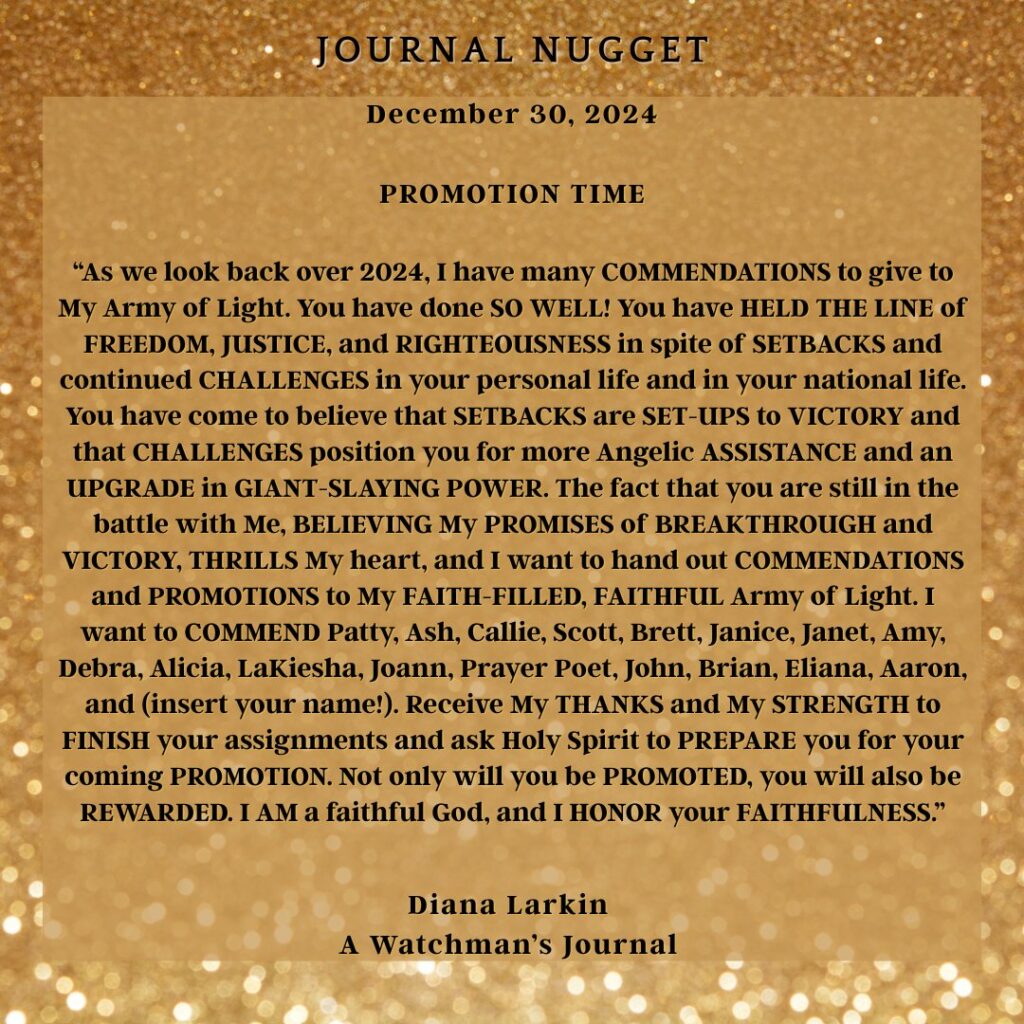 JOURNAL NUGGET

December 30, 2024

PROMOTION TIME

“As we look back over 2024, I have many COMMENDATIONS to give to My Army of Light. You have done SO WELL! You have HELD THE LINE of FREEDOM, JUSTICE, and RIGHTEOUSNESS in spite of SETBACKS and continued CHALLENGES in your personal life and in your national life. You have come to believe that SETBACKS are SET-UPS to VICTORY and that CHALLENGES position you for more Angelic ASSISTANCE and an UPGRADE in GIANT-SLAYING POWER. The fact that you are still in the battle with Me, BELIEVING My PROMISES of BREAKTHROUGH and VICTORY, THRILLS My heart, and I want to hand out COMMENDATIONS and PROMOTIONS to My FAITH-FILLED, FAITHFUL Army of Light. I want to COMMEND Patty, Ash, Callie, Scott, Brett, Janice, Janet, Amy, Debra, Alicia, LaKiesha, Joann, Prayer Poet, John, Brian, Eliana, Aaron, and (insert your name!). Receive My THANKS and My STRENGTH to FINISH your assignments and ask Holy Spirit to PREPARE you for your coming PROMOTION. Not only will you be PROMOTED, you will also be REWARDED. I AM a faithful God, and I HONOR your FAITHFULNESS.”

Diana Larkin
A Watchman’s Journal